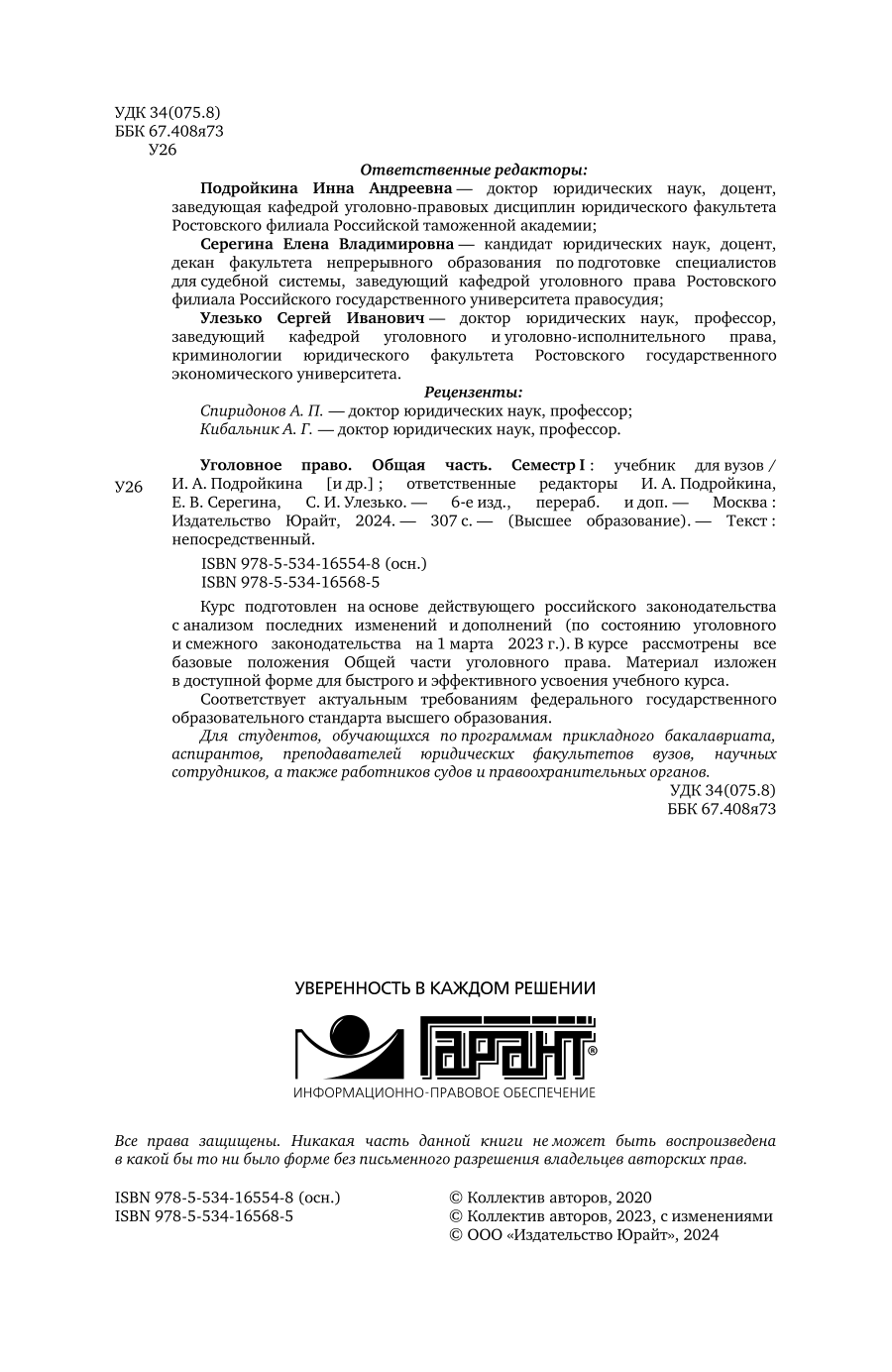 УДК 34(075.8)
ББК 67.408я73
У26

Ответственные редакторы:

Подройкина Инна Андреевна — доктор юридических наук, доцент, заведующая кафедрой уголовно-правовых дисциплин юридического факультета Ростовского филиала Российской таможенной академии;

Серегина Елена Владимировна — кандидат юридических наук, доцент, декан факультета непрерывного образования по подготовке специалистов для судебной системы, заведующий кафедрой уголовного права Ростовского филиала Российского государственного университета правосудия;

Улезько Сергей Иванович — доктор юридических наук, профессор, заведующий кафедрой уголовного и уголовно-исполнительного права, криминологии юридического факультета Ростовского государственного экономического университета.

Рецензенты:

Спиридонов А. П. — доктор юридических наук, профессор;
Кибальник А. Г. — доктор юридических наук, профессор.

У26

Уголовное право. Общая часть. Семестр I : учебник для вузов / И. А. Подройкина [и др.] ; ответственные редакторы И. А. Подройкина, Е. В. Серегина, С. И. Улезько. — 6-е изд., перераб. и доп. — Москва : Издательство Юрайт, 2024. — 307 с. — (Высшее образование). — Текст : непосредственный.

ISBN 978-5-534-16554-8 (осн.)
ISBN 978-5-534-16568-5

Курс подготовлен на основе действующего российского законодательства с анализом последних изменений и дополнений (по состоянию уголовного и смежного законодательства на 1 марта 2023 г.). В курсе рассмотрены все базовые положения Общей части уголовного права. Материал изложен в доступной форме для быстрого и эффективного усвоения учебного курса.

Соответствует актуальным требованиям федерального государственного образовательного стандарта высшего образования.

Для студентов, обучающихся по программам прикладного бакалавриата, аспирантов, преподавателей юридических факультетов вузов, научных сотрудников, а также работников судов и правоохранительных органов.

УДК 34(075.8)
ББК 67.408я73

УВЕРЕННОСТЬ В КАЖДОМ РЕШЕНИИ
ГАРАНТ®
ИНФОРМАЦИОННО-ПРАВОВОЕ ОБЕСПЕЧЕНИЕ

Все права защищены. Никакая часть данной книги не может быть воспроизведена в какой бы то ни было форме без письменного разрешения владельцев авторских прав.

ISBN 978-5-534-16554-8 (осн.)
ISBN 978-5-534-16568-5

© Коллектив авторов, 2020
© Коллектив авторов, 2023, с изменениями
© ООО «Издательство Юрайт», 2024